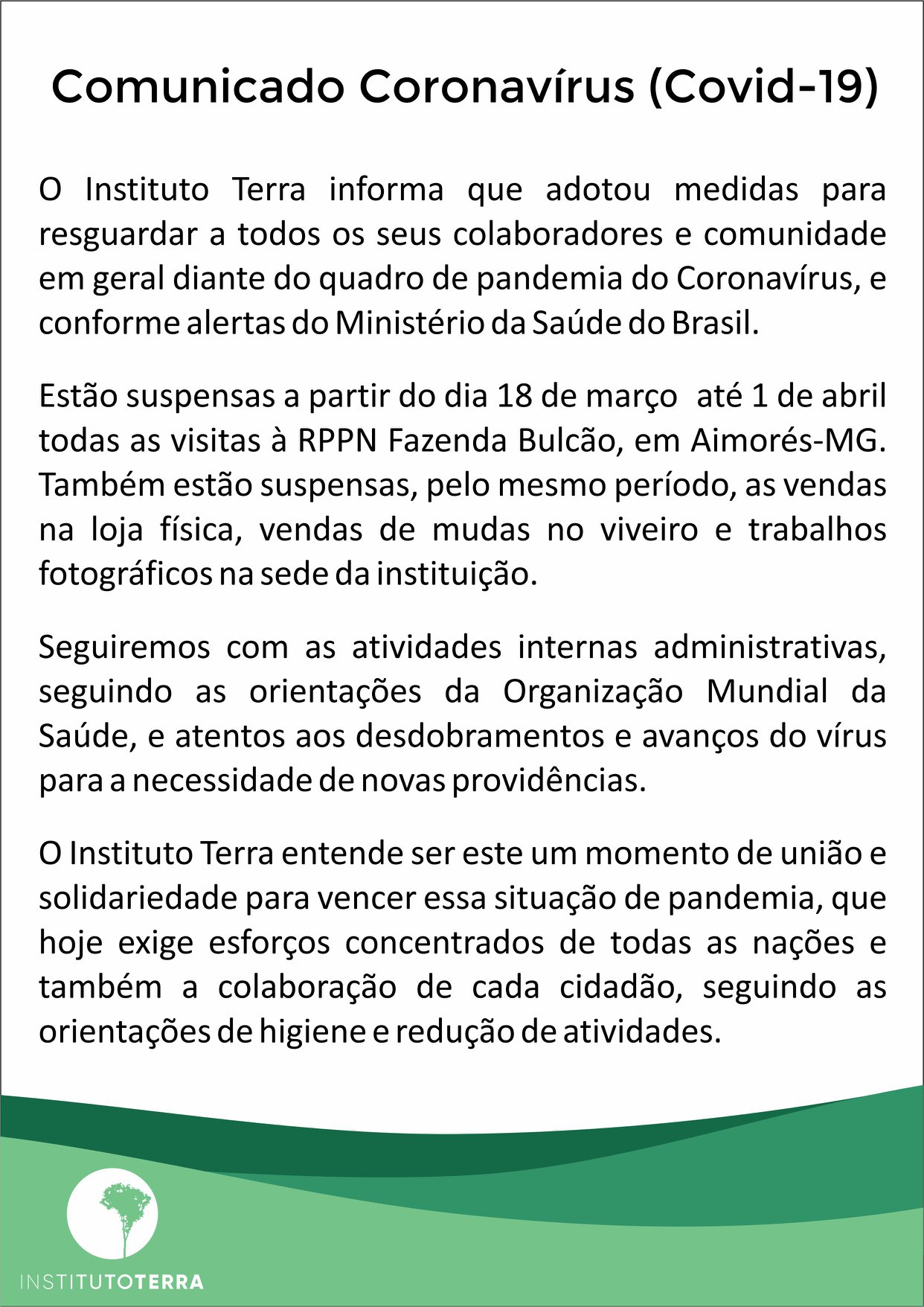 Comunicado Coronavírus (Covid-19)

O Instituto Terra informa que adotou medidas para resguardar a todos os seus colaboradores e comunidade em geral diante do quadro de pandemia do Coronavírus, e conforme alertas do Ministério da Saúde do Brasil.

Estão suspensas a partir do dia 18 de março até 1 de abril todas as visitas à RPPN Fazenda Bulcão, em Aimorés-MG. Também estão suspensas, pelo mesmo período, as vendas na loja física, vendas de mudas no viveiro e trabalhos fotográficos na sede da instituição.

Seguiremos com as atividades internas administrativas, seguindo as orientações da Organização Mundial da Saúde, e atentos aos desdobramentos e avanços do vírus para a necessidade de novas providências.

O Instituto Terra entende ser este um momento de união e solidariedade para vencer essa situação de pandemia, que hoje exige esforços concentrados de todas as nações e também a colaboração de cada cidadão, seguindo as orientações de higiene e redução de atividades.

INSTITUTOTERRA